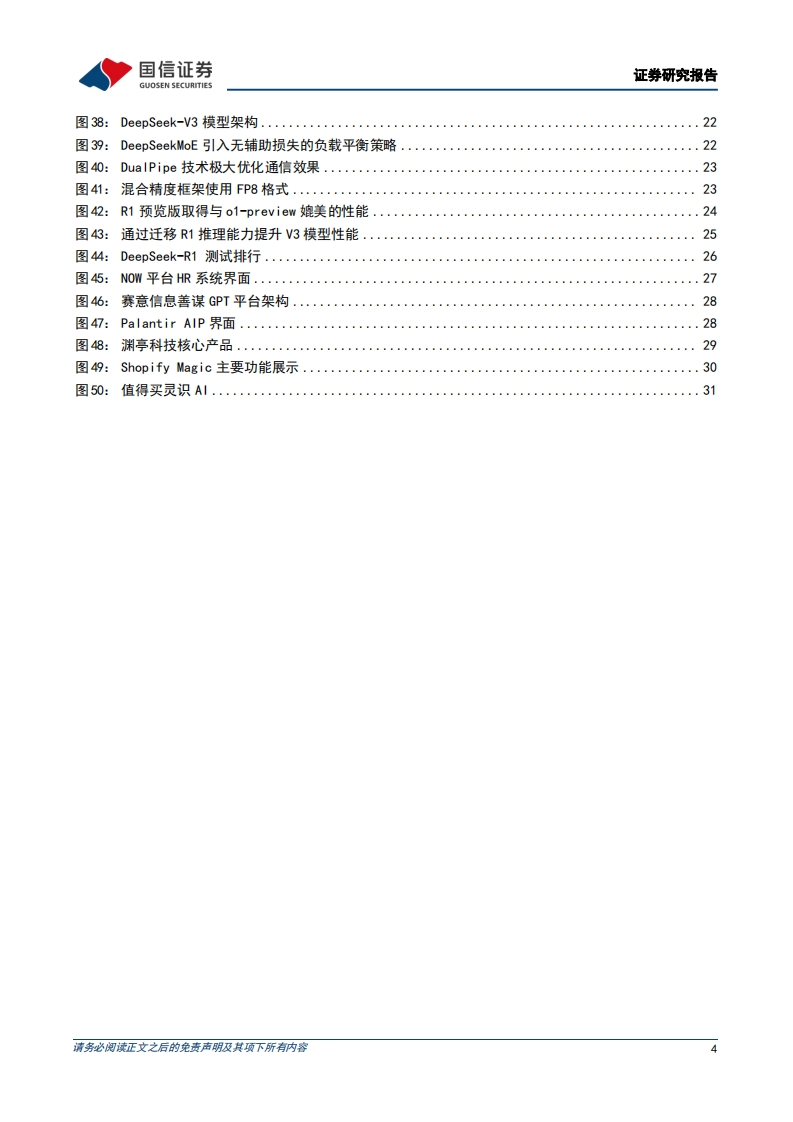 国信证券
GUOSEN SECURITIES

证券研究报告

图38： DeepSeek-V3 模型架构 ........ 22
图39： DeepSeekMoE 引入无辅助损失的负载平衡策略 ........ 22
图40： DualPipe 技术极大优化通信效果 ........ 23
图41： 混合精度框架使用 FP8 格式 ........ 23
图42： R1 预览版取得与 o1-preview 媲美的性能 ........ 24
图43： 通过迁移 R1 推理能力提升 V3 模型性能 ........ 25
图44： DeepSeek-R1 测试排行 ........ 26
图45： NOW 平台 HR 系统界面 ........ 27
图46： 赛意信息善谋 GPT 平台架构 ........ 28
图47： Palantir AIP 界面 ........ 28
图48： 渊亭科技核心产品 ........ 29
图49： Shopify Magic 主要功能展示 ........ 30
图50： 值得买灵识 AI ........ 31

请务必阅读正文之后的免责声明及其项下所有内容

4